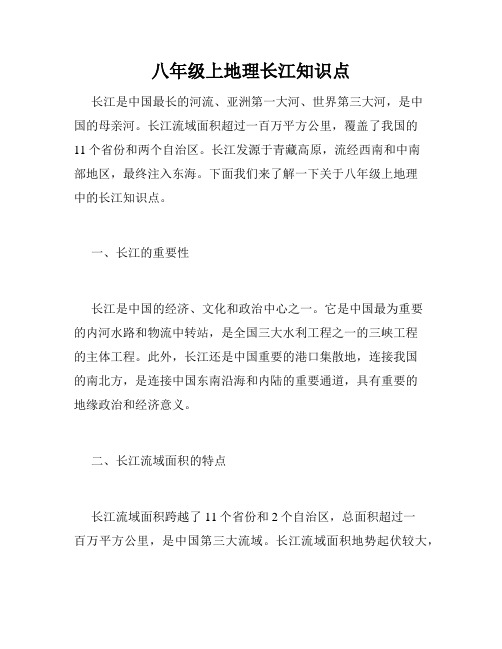 八年级上地理长江知识点

长江是中国最长的河流、亚洲第一大河、世界第三大河，是中国的母亲河。长江流域面积超过一百万平方公里，覆盖了我国的11个省份和两个自治区。长江发源于青藏高原，流经西南和中南部地区，最终注入东海。下面我们来了解一下关于八年级上地理中的长江知识点。

一、长江的重要性

长江是中国的经济、文化和政治中心之一。它是中国最为重要的内河水路和物流中转站，是全国三大水利工程之一的三峡工程的主体工程。此外，长江还是中国重要的港口集散地，连接我国的南北方，是连接中国东南沿海和内陆的重要通道，具有重要的地缘政治和经济意义。

二、长江流域面积的特点

长江流域面积跨越了11个省份和2个自治区，总面积超过一百万平方公里，是中国第三大流域。长江流域面积地势起伏较大，